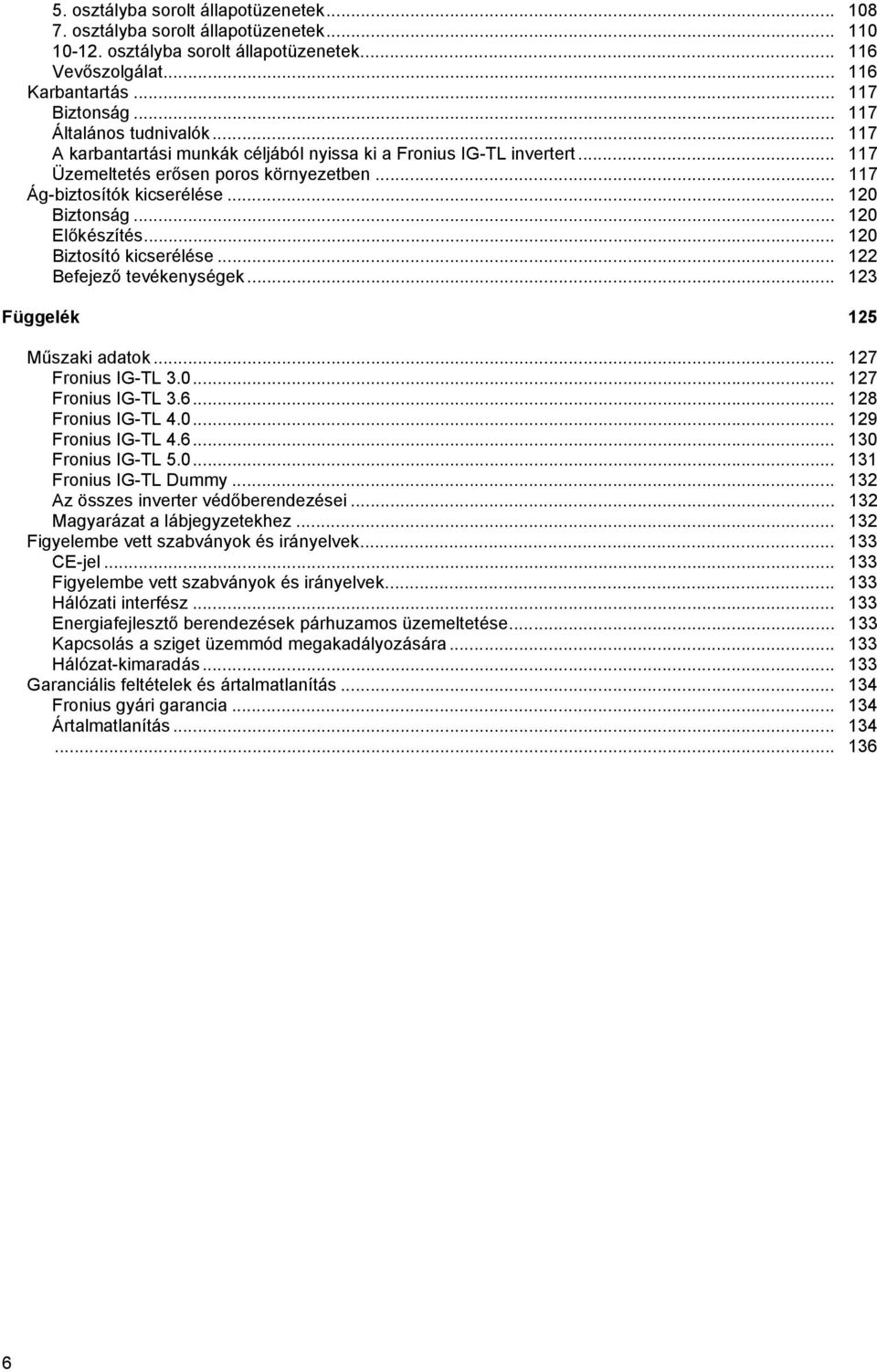 5. osztályba sorolt állapotüzenetek ... 108
7. osztályba sorolt állapotüzenetek ... 110
10-12. osztályba sorolt állapotüzenetek ... 116
Vevőszolgálat ... 116
Karbantartás ... 117
Biztonság ... 117
Általános tudnivalók ... 117
A karbantartási munkák céljából nyissa ki a Fronius IG-TL invertert ... 117
Üzemeltetés erősen poros környezetben ... 117
Ág-biztosítók kicserélése ... 120
Biztonság ... 120
Előkészítés ... 120
Biztosító kicserélése ... 122
Befejező tevékenységek ... 123

Függelék 125

Műszaki adatok ... 127
Fronius IG-TL 3.0 ... 127
Fronius IG-TL 3.6 ... 128
Fronius IG-TL 4.0 ... 129
Fronius IG-TL 4.6 ... 130
Fronius IG-TL 5.0 ... 131
Fronius IG-TL Dummy ... 132
Az összes inverter védőberendezései ... 132
Magyarázat a lábjegyzetekhez ... 132
Figyelembe vett szabványok és irányelvek ... 133
CE-jel ... 133
Figyelembe vett szabványok és irányelvek ... 133
Hálózati interfész ... 133
Energiafejlesztő berendezések párhuzamos üzemeltetése ... 133
Kapcsolás a sziget üzemmód megakadályozására ... 133
Hálózat-kimaradás ... 133
Garanciális feltételek és ártalmatlanítás ... 134
Fronius gyári garancia ... 134
Ártalmatlanítás ... 134
... 136

6